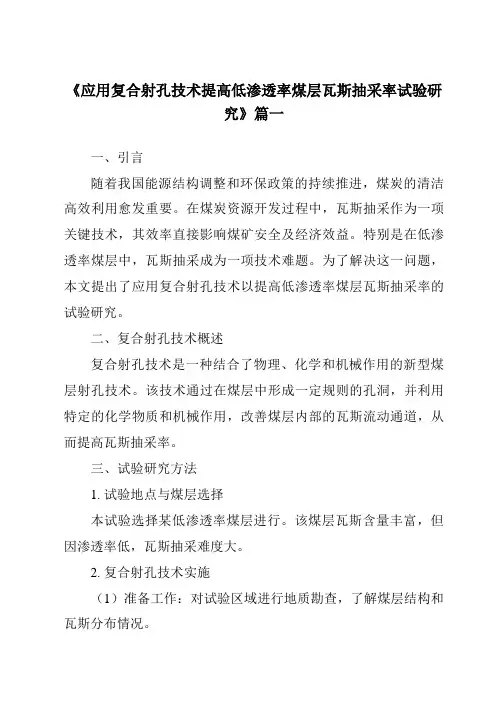 《应用复合射孔技术提高低渗透率煤层瓦斯抽采率试验研究》篇一

一、引言

随着我国能源结构调整和环保政策的持续推进，煤炭的清洁高效利用愈发重要。在煤炭资源开发过程中，瓦斯抽采作为一项关键技术，其效率直接影响煤矿安全及经济效益。特别是在低渗透率煤层中，瓦斯抽采成为一项技术难题。为了解决这一问题，本文提出了应用复合射孔技术以提高低渗透率煤层瓦斯抽采率的试验研究。

二、复合射孔技术概述

复合射孔技术是一种结合了物理、化学和机械作用的新型煤层射孔技术。该技术通过在煤层中形成一定规则的孔洞，并利用特定的化学物质和机械作用，改善煤层内部的瓦斯流动通道，从而提高瓦斯抽采率。

三、试验研究方法

1. 试验地点与煤层选择

本试验选择某低渗透率煤层进行。该煤层瓦斯含量丰富，但因渗透率低，瓦斯抽采难度大。

2. 复合射孔技术实施

（1）准备工作：对试验区域进行地质勘查，了解煤层结构和瓦斯分布情况。